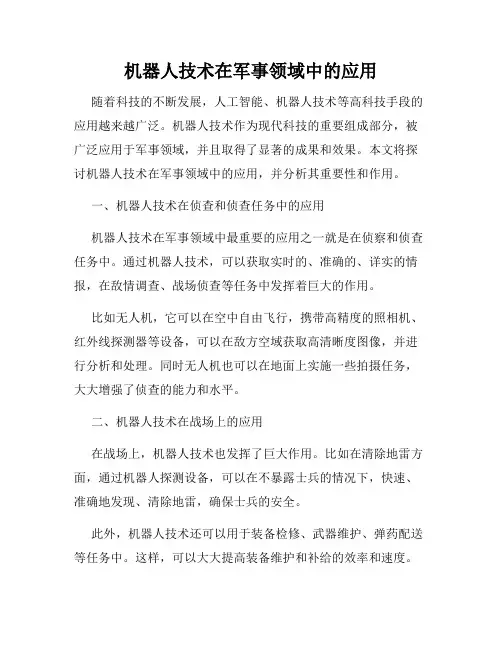 机器人技术在军事领域中的应用

随着科技的不断发展，人工智能、机器人技术等高科技手段的应用越来越广泛。机器人技术作为现代科技的重要组成部分，被广泛应用于军事领域，并且取得了显著的成果和效果。本文将探讨机器人技术在军事领域中的应用，并分析其重要性和作用。

一、机器人技术在侦查和侦查任务中的应用

机器人技术在军事领域中最重要的应用之一就是在侦察和侦查任务中。通过机器人技术，可以获取实时的、准确的、详实的情报，在敌情调查、战场侦查等任务中发挥着巨大的作用。

比如无人机，它可以在空中自由飞行，携带高精度的照相机、红外线探测器等设备，可以在敌方空域获取高清晰度图像，并进行分析和处理。同时无人机也可以在地面上实施一些拍摄任务，大大增强了侦查的能力和水平。

二、机器人技术在战场上的应用

在战场上，机器人技术也发挥了巨大作用。比如在清除地雷方面，通过机器人探测设备，可以在不暴露士兵的情况下，快速、准确地发现、清除地雷，确保士兵的安全。

此外，机器人技术还可以用于装备检修、武器维护、弹药配送等任务中。这样，可以大大提高装备维护和补给的效率和速度。